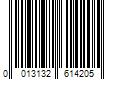 0 013132 614205